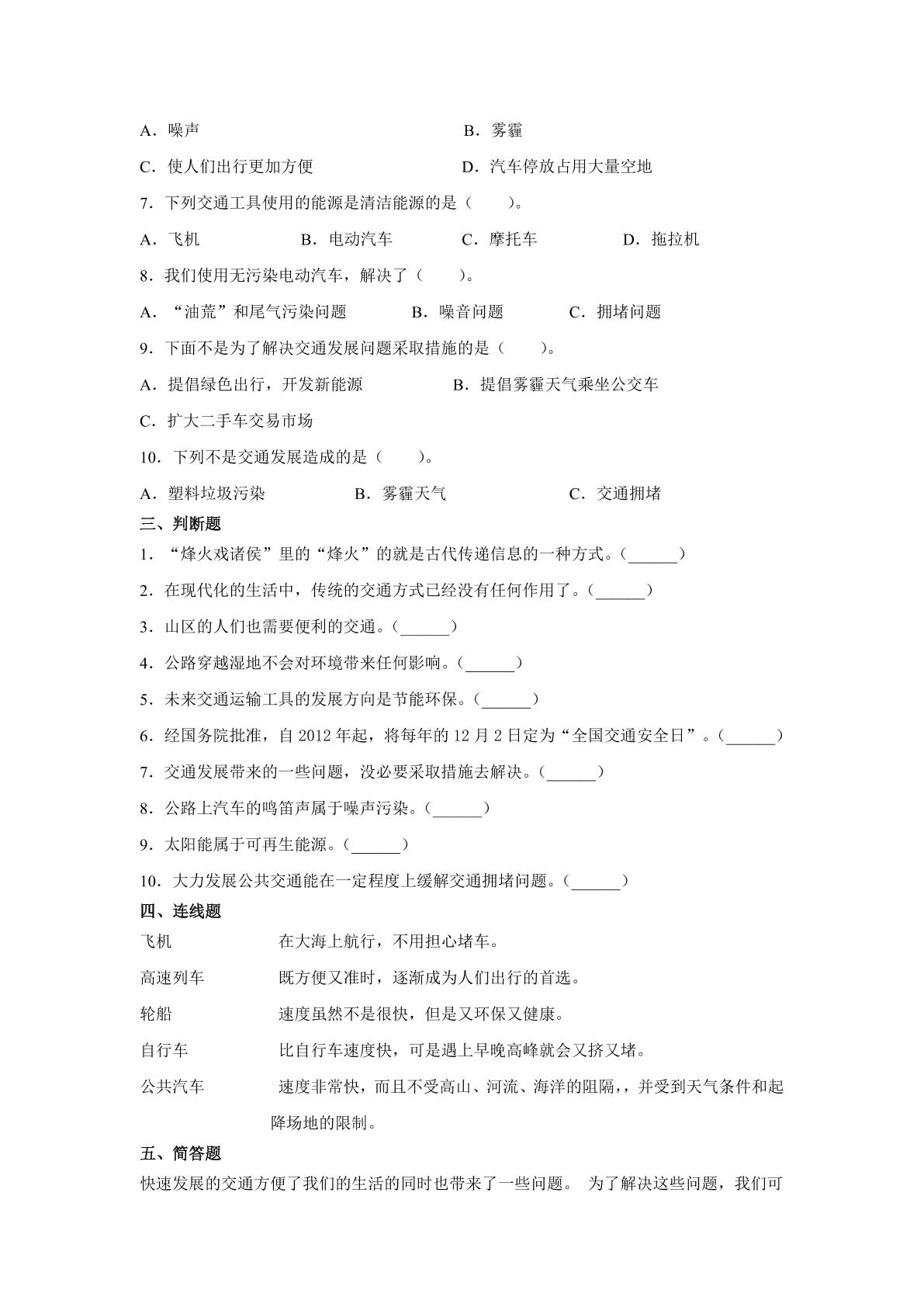 A．噪声 B．雾霾

C．使人们出行更加方便 D．汽车停放占用大量空地

7．下列交通工具使用的能源是清洁能源的是（ ）。

A．飞机 B．电动汽车 C．摩托车 D．拖拉机

8．我们使用无污染电动汽车，解决了（ ）。

A．“油荒”和尾气污染问题 B．噪音问题 C．拥堵问题

9．下面不是为了解决交通发展问题采取措施的是（ ）。

A．提倡绿色出行，开发新能源 B．提倡雾霾天气乘坐公交车

C．扩大二手车交易市场

10．下列不是交通发展造成的是（ ）。

A．塑料垃圾污染 B．雾霾天气 C．交通拥堵

三、判断题

1．“烽火戏诸侯”里的“烽火”的就是古代传递信息的一种方式。（____）

2．在现代化的生活中，传统的交通方式已经没有任何作用了。（____）

3．山区的人们也需要便利的交通。（____）

4．公路穿越湿地不会对环境带来任何影响。（____）

5．未来交通运输工具的发展方向是节能环保。（____）

6．经国务院批准，自2012年起，将每年的12月2日定为“全国交通安全日”。（____）

7．交通发展带来的一些问题，没必要采取措施去解决。（____）

8．公路上汽车的鸣笛声属于噪声污染。（____）

9．太阳能属于可再生能源。（____）

10．大力发展公共交通能在一定程度上缓解交通拥堵问题。（____）

四、连线题

飞机 在大海上航行，不用担心堵车。

高速列车 既方便又准时，逐渐成为人们出行的首选。

轮船 速度虽然不是很快，但是又环保又健康。

自行车 比自行车速度快，可是遇上早晚高峰就会又挤又堵。

公共汽车 速度非常快，而且不受高山、河流、海洋的阻隔，，并受到天气条件和起降场地的限制。

五、简答题

快速发展的交通方便了我们的生活的同时也带来了一些问题。 为了解决这些问题，我们可